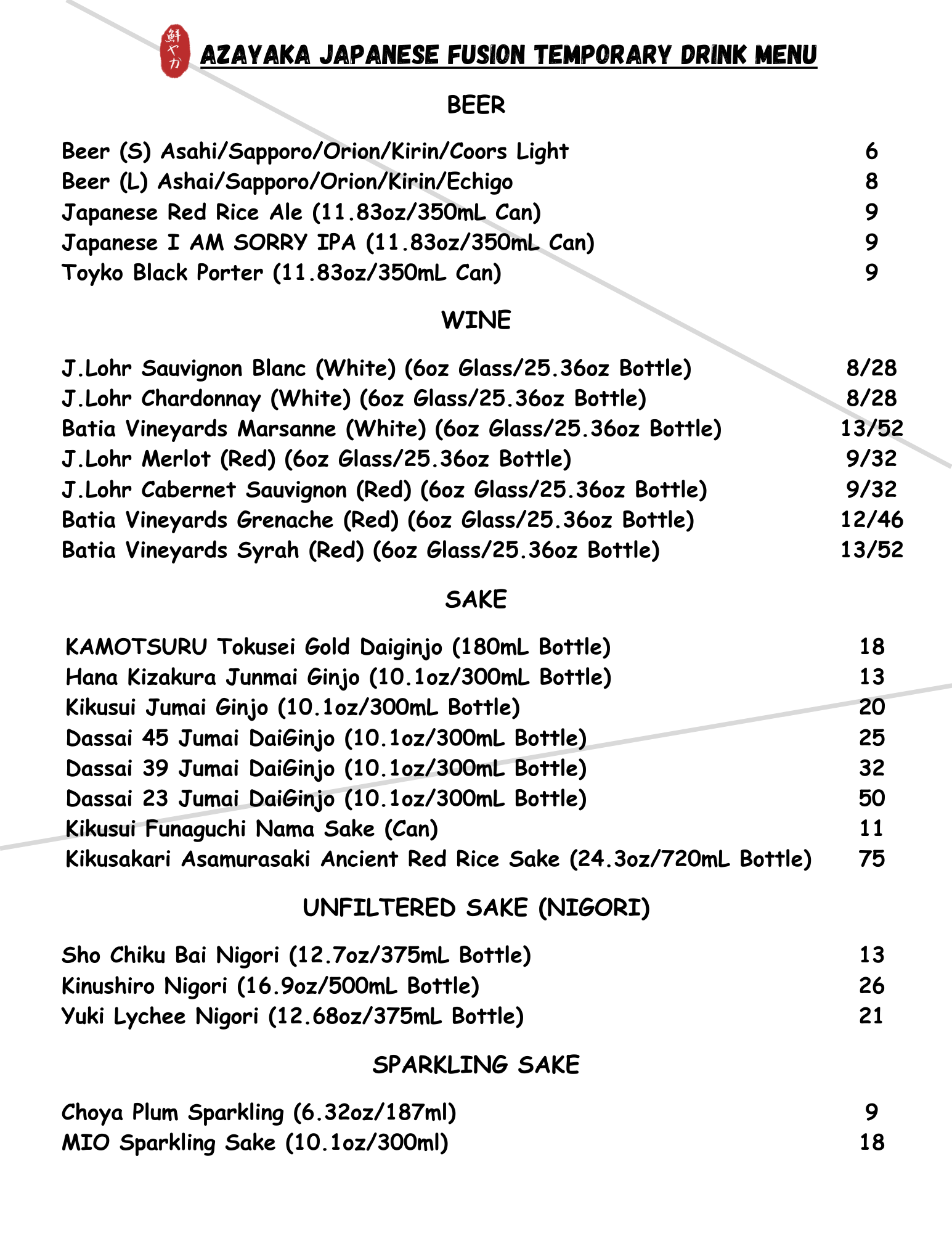 鮮やか

AZAYAKA JAPANESE FUSION TEMPORARY DRINK MENU

BEER

Beer (S) Asahi/Sapporo/Orion/Kirin/Coors Light 6
Beer (L) Ashai/Sapporo/Orion/Kirin/Echigo 8
Japanese Red Rice Ale (11.83oz/350mL Can) 9
Japanese I AM SORRY IPA (11.83oz/350mL Can) 9
Toyko Black Porter (11.83oz/350mL Can) 9

WINE

J.Lohr Sauvignon Blanc (White) (6oz Glass/25.36oz Bottle) 8/28
J.Lohr Chardonnay (White) (6oz Glass/25.36oz Bottle) 8/28
Batia Vineyards Marsanne (White) (6oz Glass/25.36oz Bottle) 13/52
J.Lohr Merlot (Red) (6oz Glass/25.36oz Bottle) 9/32
J.Lohr Cabernet Sauvignon (Red) (6oz Glass/25.36oz Bottle) 9/32
Batia Vineyards Grenache (Red) (6oz Glass/25.36oz Bottle) 12/46
Batia Vineyards Syrah (Red) (6oz Glass/25.36oz Bottle) 13/52

SAKE

KAMOTSURU Tokusei Gold Daiginjo (180mL Bottle) 18
Hana Kizakura Junmai Ginjo (10.1oz/300mL Bottle) 13
Kikusui Jumai Ginjo (10.1oz/300mL Bottle) 20
Dassai 45 Jumai DaiGinjo (10.1oz/300mL Bottle) 25
Dassai 39 Jumai DaiGinjo (10.1oz/300mL Bottle) 32
Dassai 23 Jumai DaiGinjo (10.1oz/300mL Bottle) 50
Kikusui Funaguchi Nama Sake (Can) 11
Kikusakari Asamurasaki Ancient Red Rice Sake (24.3oz/720mL Bottle) 75

UNFILTERED SAKE (NIGORI)

Sho Chiku Bai Nigori (12.7oz/375mL Bottle) 13
Kinushiro Nigori (16.9oz/500mL Bottle) 26
Yuki Lychee Nigori (12.68oz/375mL Bottle) 21

SPARKLING SAKE

Choya Plum Sparkling (6.32oz/187ml) 9
MIO Sparkling Sake (10.1oz/300ml) 18